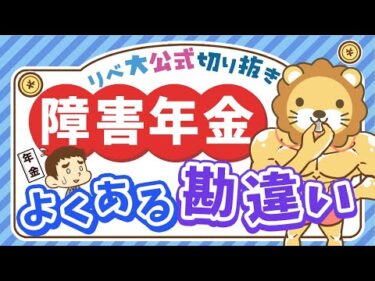 リベ大公式切り抜き

障害年金

年金

よくある勘違い